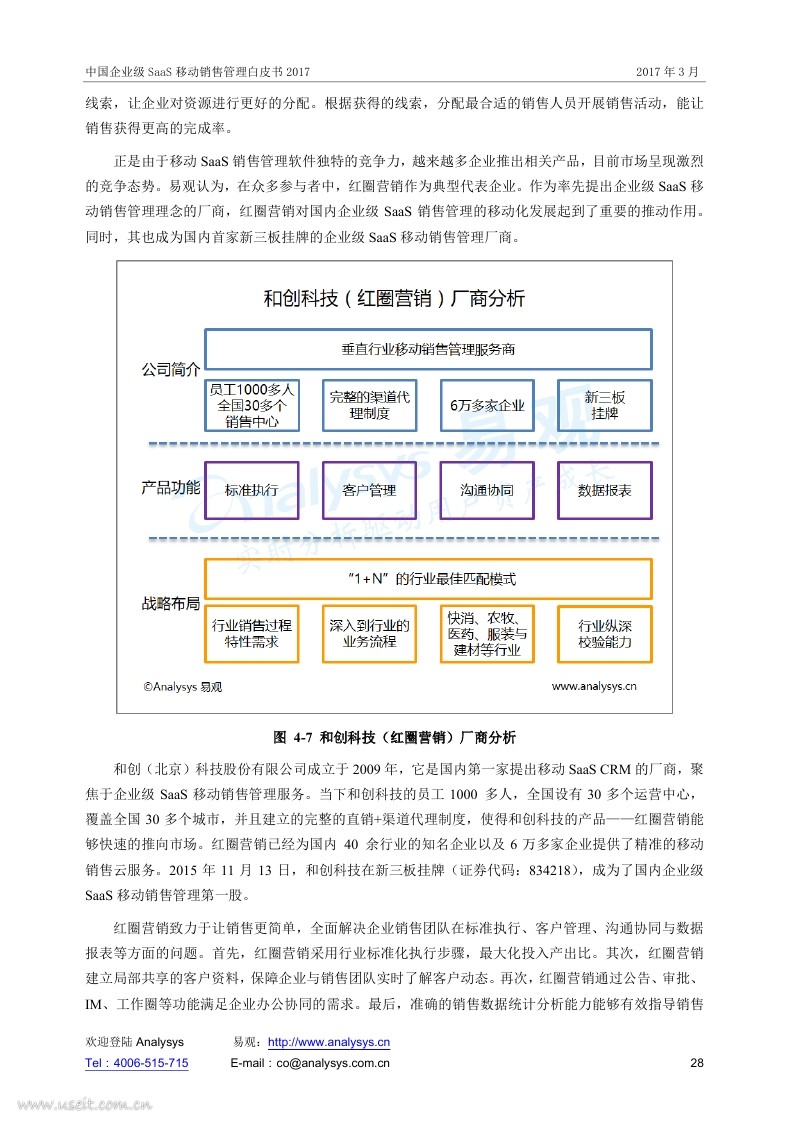 中国企业级 SaaS 移动销售管理白皮书 2017

2017 年 3 月

线索，让企业对资源进行更好的分配。根据获得的线索，分配最合适的销售人员开展销售活动，能让销售获得更高的完成率。

正是由于移动 SaaS 销售管理软件独特的竞争力，越来越多企业推出相关产品，目前市场呈现激烈的竞争态势。易观认为，在众多参与者中，红圈营销作为典型代表企业。作为率先提出企业级 SaaS 移动销售管理理念的厂商，红圈营销对国内企业级 SaaS 销售管理的移动化发展起到了重要的推动作用。同时，其也成为国内首家新三板挂牌的企业级 SaaS 移动销售管理厂商。

和创科技（红圈营销）厂商分析

公司简介

垂直行业移动销售管理服务商

员工1000多人 全国30多个 销售中心

完整的渠道代理制度

6万多家企业

新三板挂牌

产品功能

标准执行

客户管理

沟通协同

数据报表

战略布局

"1+N"的行业最佳匹配模式

行业销售过程特性需求

深入到行业的业务流程

快消、农牧、医药、服装与建材等行业

行业纵深校验能力

©Analysys 易观

www.analysys.cn

Analysys 易观 实时分析驱动用户资产成长

图 4-7 和创科技（红圈营销）厂商分析

和创（北京）科技股份有限公司成立于 2009 年，它是国内第一家提出移动 SaaS CRM 的厂商，聚焦于企业级 SaaS 移动销售管理服务。当下和创科技的员工 1000 多人，全国设有 30 多个运营中心，覆盖全国 30 多个城市，并且建立的完整的直销+渠道代理制度，使得和创科技的产品——红圈营销能够快速的推向市场。红圈营销已经为国内 40 余行业的知名企业以及 6 万多家企业提供了精准的移动销售云服务。2015 年 11 月 13 日，和创科技在新三板挂牌（证券代码：834218），成为了国内企业级 SaaS 移动销售管理第一股。

红圈营销致力于让销售更简单，全面解决企业销售团队在标准执行、客户管理、沟通协同与数据报表等方面的问题。首先，红圈营销采用行业标准化执行步骤，最大化投入产出比。其次，红圈营销建立局部共享的客户资料，保障企业与销售团队实时了解客户动态。再次，红圈营销通过公告、审批、IM、工作圈等功能满足企业办公协同的需求。最后，准确的销售数据统计分析能力能够有效指导销售

欢迎登陆 Analysys 易观：http://www.analysys.cn

Tel：4006-515-715 E-mail：co@analysys.com.cn 28

www.useit.com.cn